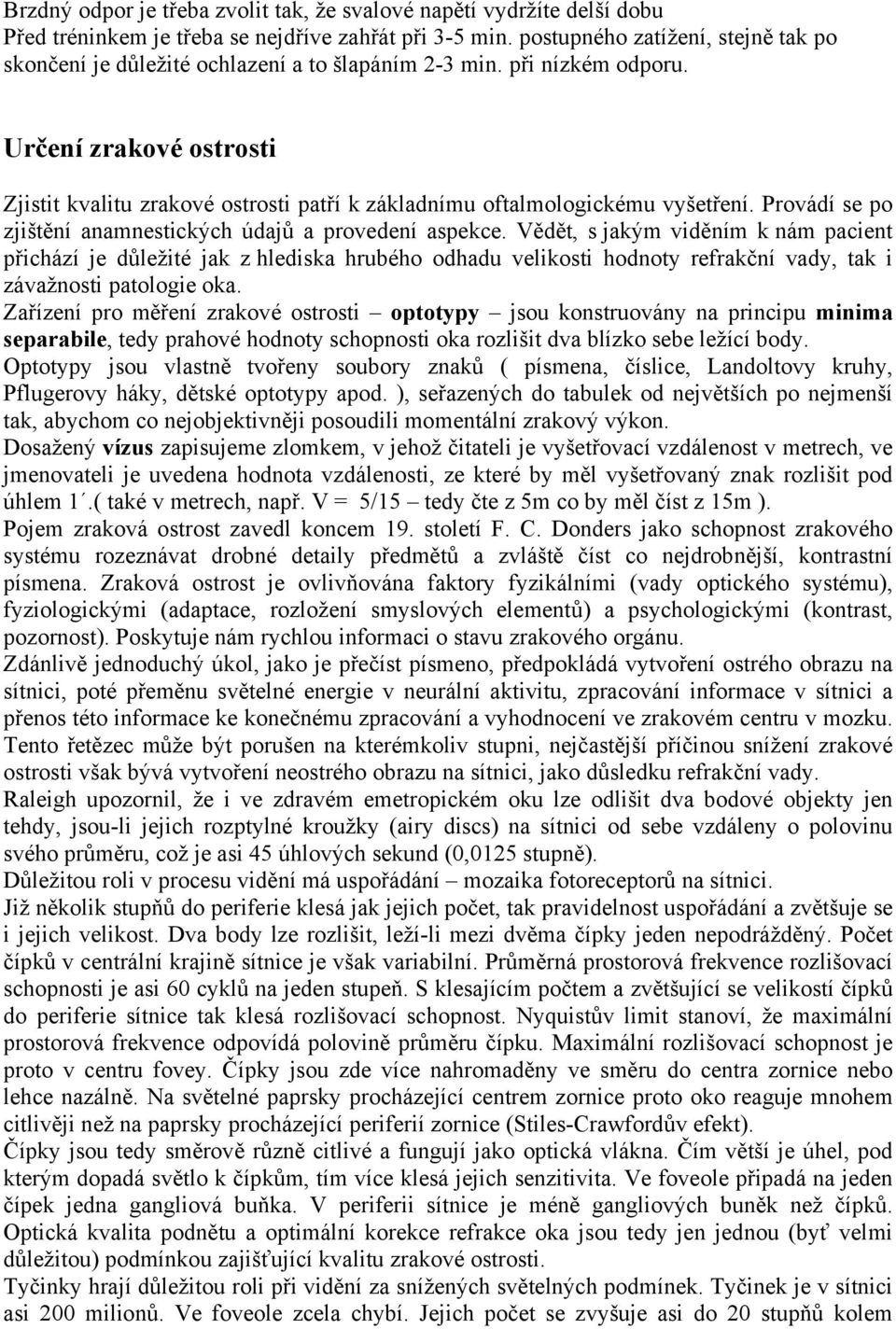 Brzdný odpor je třeba zvolit tak, že svalové napětí vydržíte delší dobu
Před tréninkem je třeba se nejdříve zahřát při 3-5 min. postupného zatížení, stejně tak po skončení je důležité ochlazení a to šlapáním 2-3 min. při nízkém odporu.

Určení zrakové ostrosti

Zjistit kvalitu zrakové ostrosti patří k základnímu oftalmologickému vyšetření. Provádí se po zjištění anamnestických údajů a provedení aspekce. Vědět, s jakým viděním k nám pacient přichází je důležité jak z hlediska hrubého odhadu velikosti hodnoty refrakční vady, tak i závažnosti patologie oka.
Zařízení pro měření zrakové ostrosti – optotypy – jsou konstruovány na principu minima separabile, tedy prahové hodnoty schopnosti oka rozlišit dva blízko sebe ležící body.
Optotypy jsou vlastně tvořeny soubory znaků ( písmena, číslice, Landoltovy kruhy, Pflugerovy háky, dětské optotypy apod. ), seřazených do tabulek od největších po nejmenší tak, abychom co nejobjektivněji posoudili momentální zrakový výkon.
Dosažený vízus zapisujeme zlomkem, v jehož čitateli je vyšetřovací vzdálenost v metrech, ve jmenovateli je uvedena hodnota vzdálenosti, ze které by měl vyšetřovaný znak rozlišit pod úhlem 1´.( také v metrech, např. V = 5/15 – tedy čte z 5m co by měl číst z 15m ).
Pojem zraková ostrost zavedl koncem 19. století F. C. Donders jako schopnost zrakového systému rozeznávat drobné detaily předmětů a zvláště číst co nejdrobnější, kontrastní písmena. Zraková ostrost je ovlivňována faktory fyzikálními (vady optického systému), fyziologickými (adaptace, rozložení smyslových elementů) a psychologickými (kontrast, pozornost). Poskytuje nám rychlou informaci o stavu zrakového orgánu.
Zdánlivě jednoduchý úkol, jako je přečíst písmeno, předpokládá vytvoření ostrého obrazu na sítnici, poté přeměnu světelné energie v neurální aktivitu, zpracování informace v sítnici a přenos této informace ke konečnému zpracování a vyhodnocení ve zrakovém centru v mozku. Tento řetězec může být porušen na kterémkoliv stupni, nejčastější příčinou snížení zrakové ostrosti však bývá vytvoření neostrého obrazu na sítnici, jako důsledku refrakční vady.
Raleigh upozornil, že i ve zdravém emetropickém oku lze odlišit dva bodové objekty jen tehdy, jsou-li jejich rozptylné kroužky (airy discs) na sítnici od sebe vzdáleny o polovinu svého průměru, což je asi 45 úhlových sekund (0,0125 stupně).
Důležitou roli v procesu vidění má uspořádání – mozaika fotoreceptorů na sítnici.
Již několik stupňů do periferie klesá jak jejich počet, tak pravidelnost uspořádání a zvětšuje se i jejich velikost. Dva body lze rozlišit, leží-li mezi dvěma čípky jeden nepodrážděný. Počet čípků v centrální krajině sítnice je však variabilní. Průměrná prostorová frekvence rozlišovací schopnosti je asi 60 cyklů na jeden stupeň. S klesajícím počtem a zvětšující se velikostí čípků do periferie sítnice tak klesá rozlišovací schopnost. Nyquistův limit stanoví, že maximální prostorová frekvence odpovídá polovině průměru čípku. Maximální rozlišovací schopnost je proto v centru fovey. Čípky jsou zde více nahromaděny ve směru do centra zornice nebo lehce nazálně. Na světelné paprsky procházející centrem zornice proto oko reaguje mnohem citlivěji než na paprsky procházející periferií zornice (Stiles-Crawfordův efekt).
Čípky jsou tedy směrově různě citlivé a fungují jako optická vlákna. Čím větší je úhel, pod kterým dopadá světlo k čípkům, tím více klesá jejich senzitivita. Ve foveole připadá na jeden čípek jedna gangliová buňka. V periferii sítnice je méně gangliových buněk než čípků. Optická kvalita podnětu a optimální korekce refrakce oka jsou tedy jen jednou (byť velmi důležitou) podmínkou zajišťující kvalitu zrakové ostrosti.
Tyčinky hrají důležitou roli při vidění za snížených světelných podmínek. Tyčinek je v sítnici asi 200 milionů. Ve foveole zcela chybí. Jejich počet se zvyšuje asi do 20 stupňů kolem